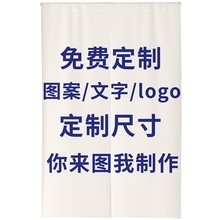 免费定制
图案/文字/logo
定制尺寸
你来图我制作